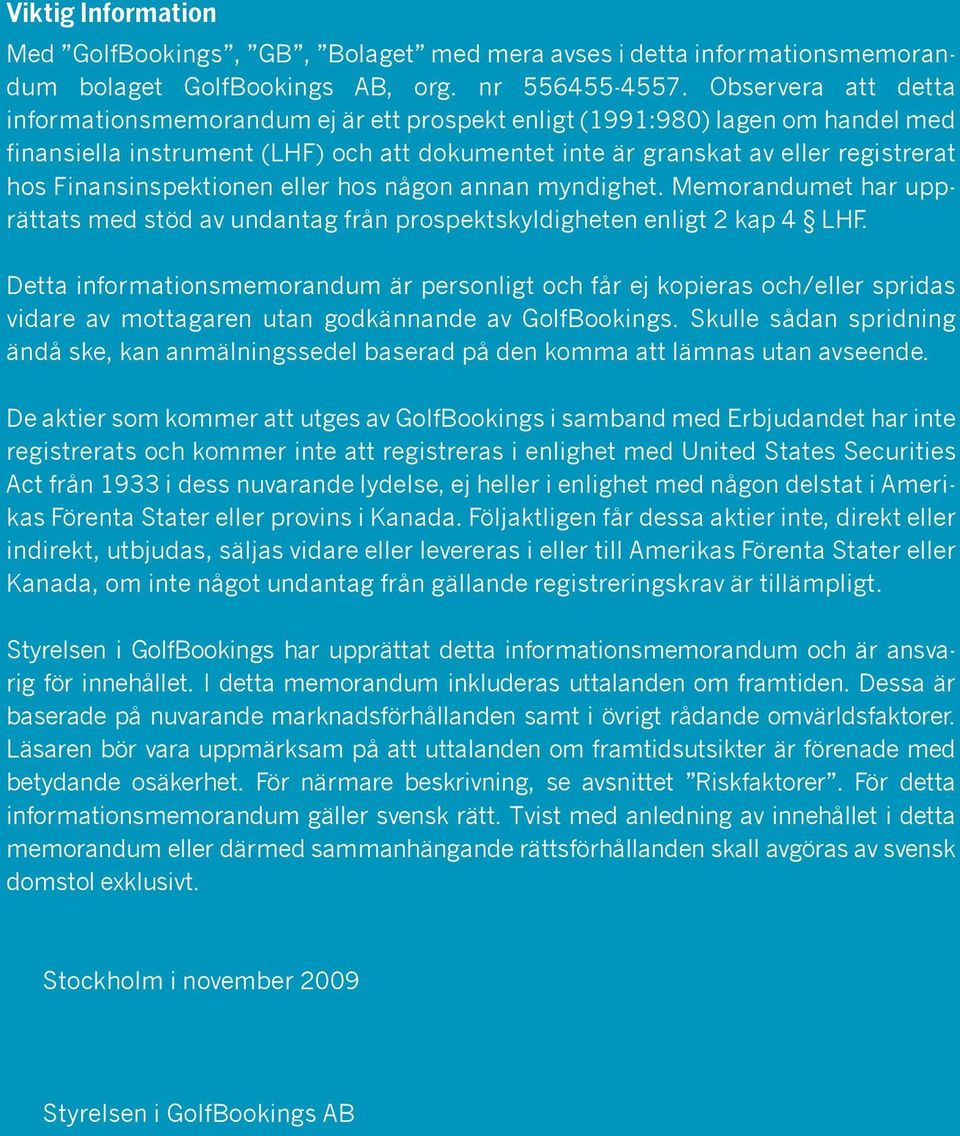 Viktig Information

Med ”GolfBookings”, ”GB”, ”Bolaget” med mera avses i detta informationsmemorandum bolaget GolfBookings AB, org. nr 556455-4557. Observera att detta informationsmemorandum ej är ett prospekt enligt (1991:980) lagen om handel med finansiella instrument (LHF) och att dokumentet inte är granskat av eller registrerat hos Finansinspektionen eller hos någon annan myndighet. Memorandumet har upprättats med stöd av undantag från prospektskyldigheten enligt 2 kap 4 § LHF.

Detta informationsmemorandum är personligt och får ej kopieras och/eller spridas vidare av mottagaren utan godkännande av GolfBookings. Skulle sådan spridning ändå ske, kan anmälningssedel baserad på den komma att lämnas utan avseende.

De aktier som kommer att utges av GolfBookings i samband med Erbjudandet har inte registrerats och kommer inte att registreras i enlighet med United States Securities Act från 1933 i dess nuvarande lydelse, ej heller i enlighet med någon delstat i Amerikas Förenta Stater eller provins i Kanada. Följaktligen får dessa aktier inte, direkt eller indirekt, utbjudas, säljas vidare eller levereras i eller till Amerikas Förenta Stater eller Kanada, om inte något undantag från gällande registreringskrav är tillämpligt.

Styrelsen i GolfBookings har upprättat detta informationsmemorandum och är ansvarig för innehållet. I detta memorandum inkluderas uttalanden om framtiden. Dessa är baserade på nuvarande marknadsförhållanden samt i övrigt rådande omvärldsfaktorer. Läsaren bör vara uppmärksam på att uttalanden om framtidsutsikter är förenade med betydande osäkerhet. För närmare beskrivning, se avsnittet ”Riskfaktorer”. För detta informationsmemorandum gäller svensk rätt. Tvist med anledning av innehållet i detta memorandum eller därmed sammanhängande rättsförhållanden skall avgöras av svensk domstol exklusivt.

Stockholm i november 2009

Styrelsen i GolfBookings AB